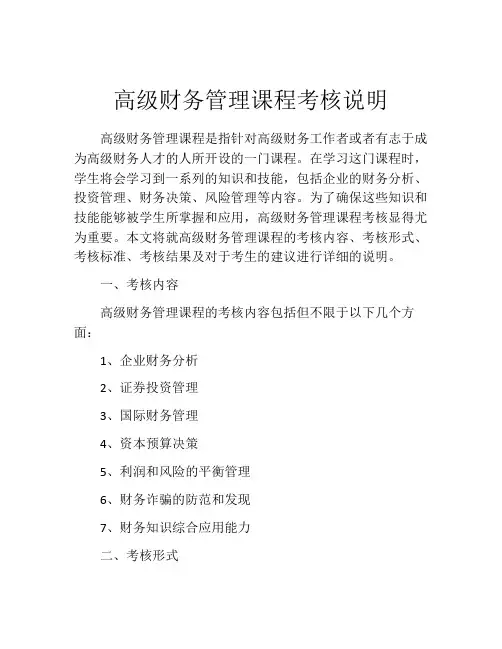 高级财务管理课程考核说明

高级财务管理课程是指针对高级财务工作者或者有志于成为高级财务人才的人所开设的一门课程。在学习这门课程时，学生将会学习到一系列的知识和技能，包括企业的财务分析、投资管理、财务决策、风险管理等内容。为了确保这些知识和技能能够被学生所掌握和应用，高级财务管理课程考核显得尤为重要。本文将就高级财务管理课程的考核内容、考核形式、考核标准、考核结果及对于考生的建议进行详细的说明。

一、考核内容

高级财务管理课程的考核内容包括但不限于以下几个方面：

1、企业财务分析

2、证券投资管理

3、国际财务管理

4、资本预算决策

5、利润和风险的平衡管理

6、财务诈骗的防范和发现

7、财务知识综合应用能力

二、考核形式